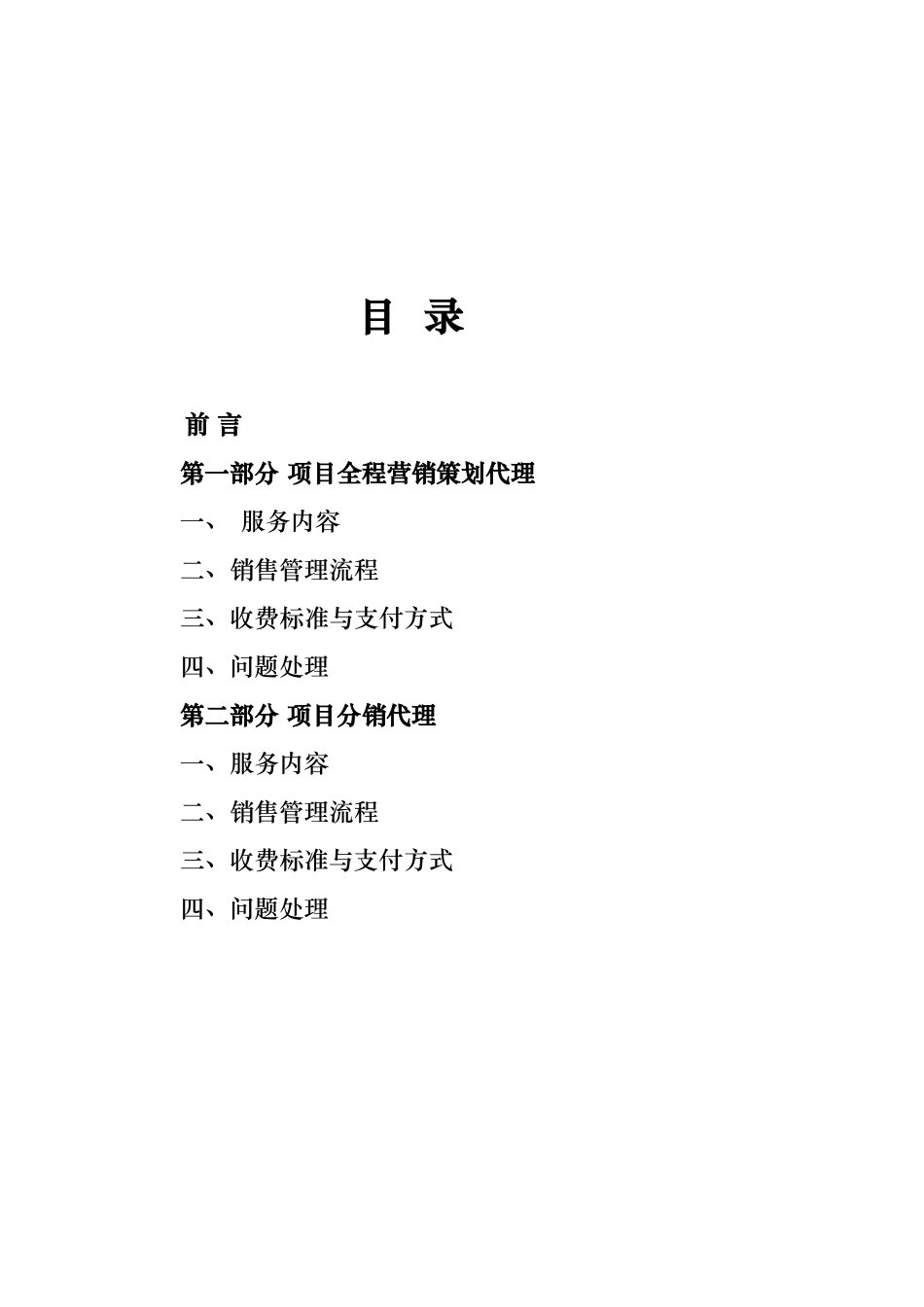 目 录

前 言

第一部分 项目全程营销策划代理

一、 服务内容

二、销售管理流程

三、收费标准与支付方式

四、问题处理

第二部分 项目分销代理

一、服务内容

二、销售管理流程

三、收费标准与支付方式

四、问题处理